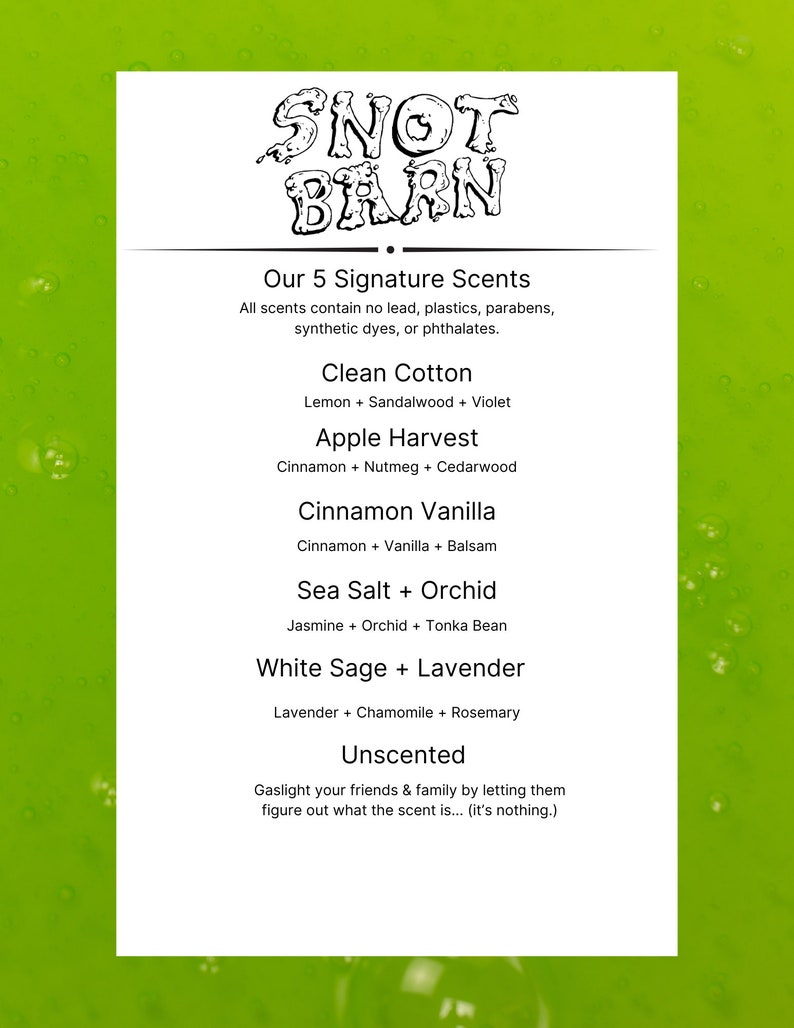 SNOT BARN

Our 5 Signature Scents
All scents contain no lead, plastics, parabens, synthetic dyes, or phthalates.

Clean Cotton
Lemon + Sandalwood + Violet

Apple Harvest
Cinnamon + Nutmeg + Cedarwood

Cinnamon Vanilla
Cinnamon + Vanilla + Balsam

Sea Salt + Orchid
Jasmine + Orchid + Tonka Bean

White Sage + Lavender
Lavender + Chamomile + Rosemary

Unscented
Gaslight your friends & family by letting them figure out what the scent is... (it's nothing.)